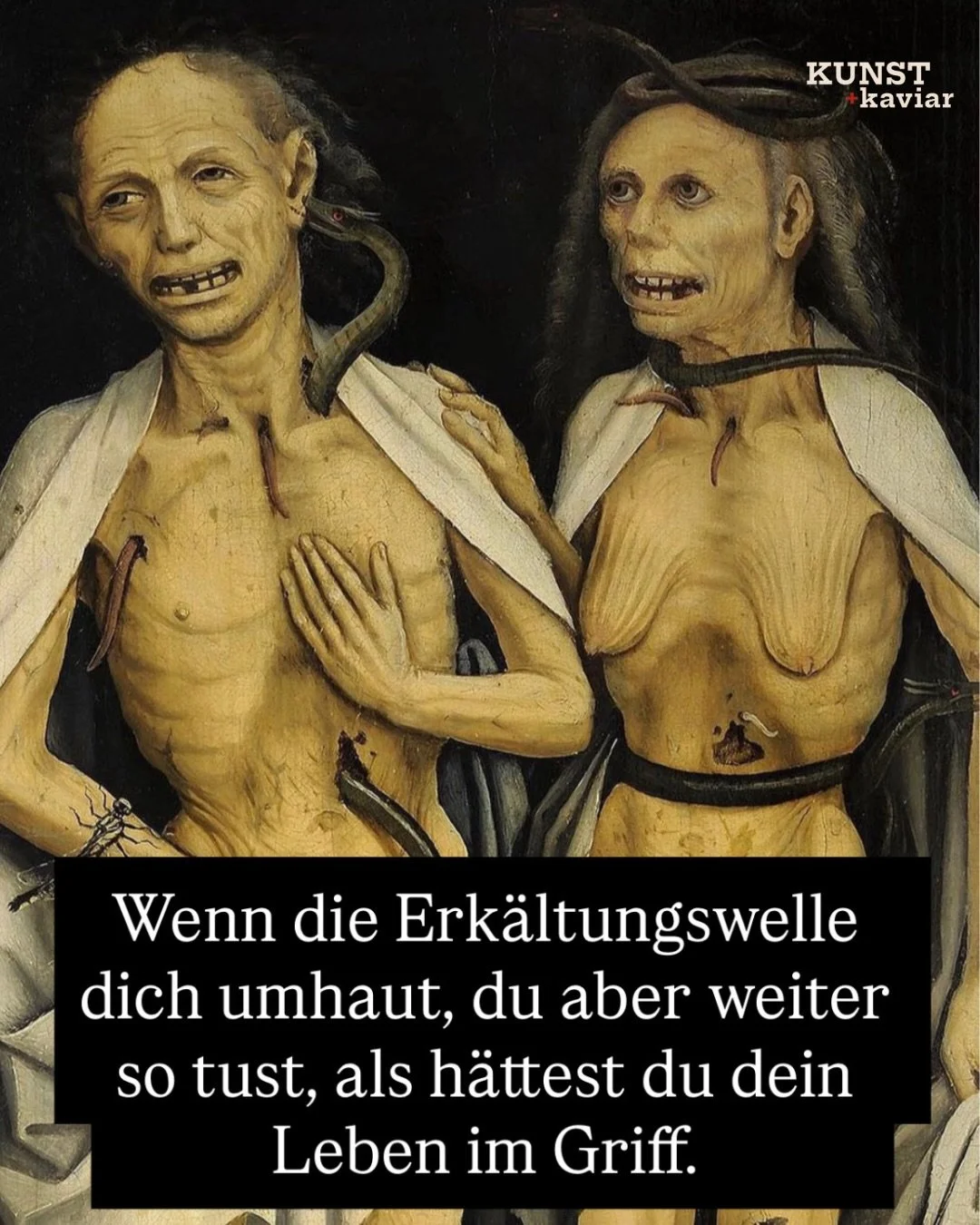 KUNST
+kaviar

Wenn die Erkältungswelle dich umhaut, du aber weiter so tust, als hättest du dein Leben im Griff.